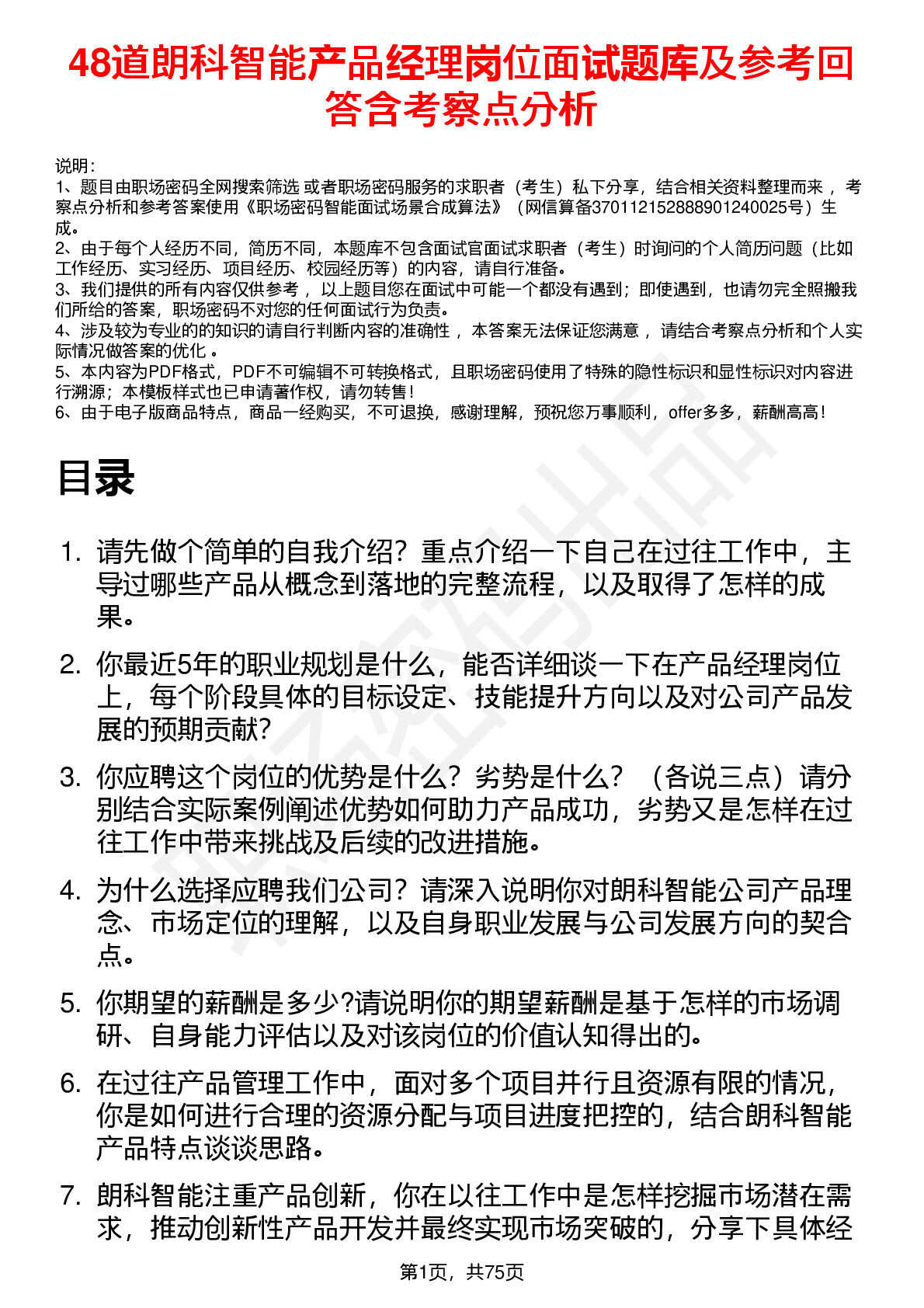 48道朗科智能产品经理岗位面试题库及参考回答含考察点分析

说明：
1、题目由职场密码全网搜索筛选 或者职场密码服务的求职者（考生）私下分享，结合相关资料整理而来 ，考察点分析和参考答案使用《职场密码智能面试场景合成算法》（网信算备370112152888901240025号）生成。
2、由于每个人经历不同，简历不同，本题库不包含面试官面试求职者（考生）时询问的个人简历问题（比如工作经历、实习经历、项目经历、校园经历等）的内容，请自行准备。
3、我们提供的所有内容仅供参考 ，以上题目您在面试中可能一个都没有遇到；即使遇到，也请勿完全照搬我们所给的答案，职场密码不对您的任何面试行为负责。
4、涉及较为专业的的知识的请自行判断内容的准确性 ，本答案无法保证您满意 ，请结合考察点分析和个人实际情况做答案的优化 。
5、本内容为PDF格式，PDF不可编辑不可转换格式，且职场密码使用了特殊的隐性标识和显性标识对内容进行溯源；本模板样式也已申请著作权，请勿转售！
6、由于电子版商品特点，商品一经购买，不可退换，感谢理解，预祝您万事顺利，offer多多，薪酬高高！

目录

1. 请先做个简单的自我介绍？重点介绍一下自己在过往工作中，主导过哪些产品从概念到落地的完整流程，以及取得了怎样的成果。

2. 你最近5年的职业规划是什么，能否详细谈一下在产品经理岗位上，每个阶段具体的目标设定、技能提升方向以及对公司产品发展的预期贡献？

3. 你应聘这个岗位的优势是什么？劣势是什么？（各说三点）请分别结合实际案例阐述优势如何助力产品成功，劣势又是怎样在过往工作中带来挑战及后续的改进措施。

4. 为什么选择应聘我们公司？请深入说明你对朗科智能公司产品理念、市场定位的理解，以及自身职业发展与公司发展方向的契合点。

5. 你期望的薪酬是多少?请说明你的期望薪酬是基于怎样的市场调研、自身能力评估以及对该岗位的价值认知得出的。

6. 在过往产品管理工作中，面对多个项目并行且资源有限的情况，你是如何进行合理的资源分配与项目进度把控的，结合朗科智能产品特点谈谈思路。

7. 朗科智能注重产品创新，你在以往工作中是怎样挖掘市场潜在需求，推动创新性产品开发并最终实现市场突破的，分享下具体经

第1页，共75页